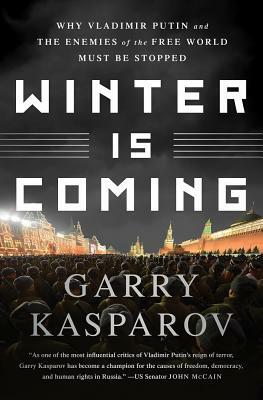 WHY VLADIMIR PUTIN and THE ENEMIES of the FREE WORLD MUST BE STOPPED

WINTER IS COMING

GARRY KASPAROV

"As one of the most influential critics of Vladimir Putin's reign of terror, Garry Kasparov has become a champion for the causes of freedom, democracy, and human rights in Russia." —US Senator JOHN McCAIN